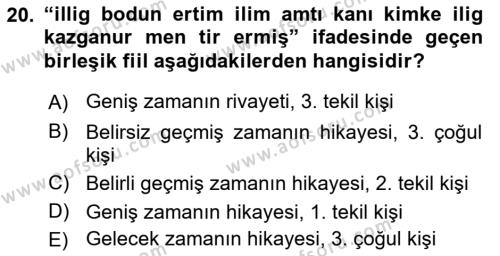 20. “illig bodun ertim ilim amtı kanı kimke ilig kazganur men tir ermiş” ifadesinde geçen birleşik fiil aşağıdakilerden hangisidir?

A) Geniş zamanın rivayeti, 3. tekil kişi
B) Belirsiz geçmiş zamanın hikayesi, 3. çoğul kişi
C) Belirli geçmiş zamanın hikayesi, 2. tekil kişi
D) Geniş zamanın hikayesi, 1. tekil kişi
E) Gelecek zamanın hikayesi, 3. çoğul kişi

www.aofsoru.com